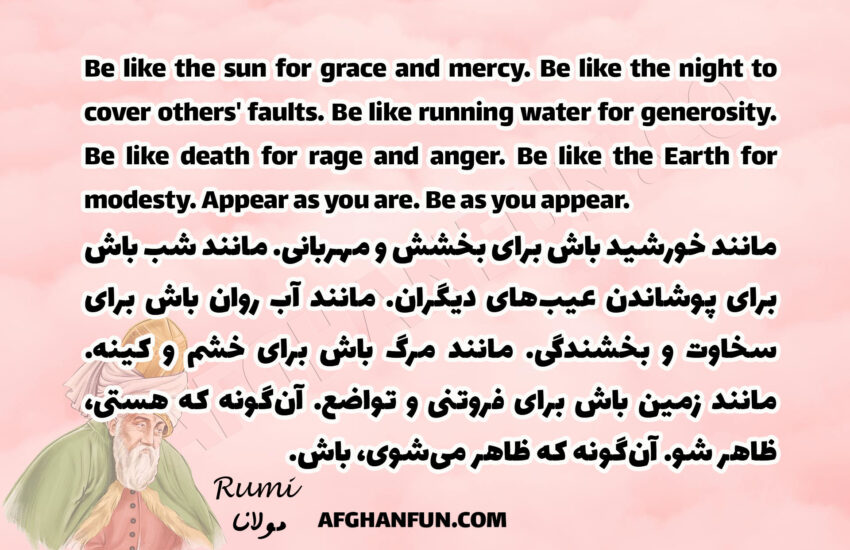 Be like the sun for grace and mercy. Be like the night to cover others' faults. Be like running water for generosity. Be like death for rage and anger. Be like the Earth for modesty. Appear as you are. Be as you appear.

مانند خورشید باش برای بخشش و مهربانی. مانند شب باش برای پوشاندن عیب‌های دیگران. مانند آب روان باش برای سخاوت و بخشندگی. مانند مرگ باش برای خشم و کینه. مانند زمین باش برای فروتنی و تواضع. آن‌گونه که هستی، ظاهر شو. آن‌گونه که ظاهر می‌شوی، باش.

Rumi
مولانا

AFGHANFUN.COM